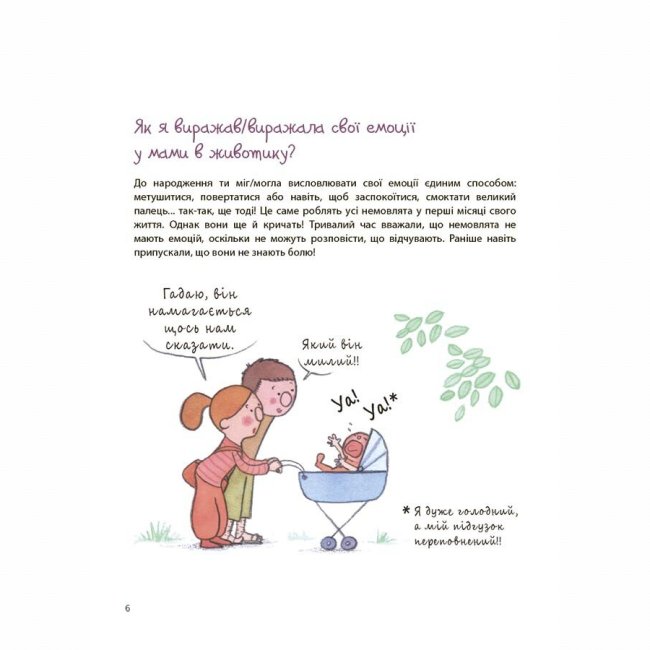 Як я виражав/виражала свої емоції у мами в животику?

До народження ти міг/могла висловлювати свої емоції єдиним способом: метушитися, повертатися або навіть, щоб заспокоїтися, смоктати великий палець... так-так, ще тоді! Це саме роблять усі немовлята у перші місяці свого життя. Однак вони ще й кричать! Тривалий час вважали, що немовлята не мають емоцій, оскільки не можуть розповісти, що відчувають. Раніше навіть припускали, що вони не знають болю!

Гадаю, він намагається щось нам сказати.

Який він милий!!

Уа! Уа!*

* Я дуже голодний, а мій підгузок переповнений!!

6